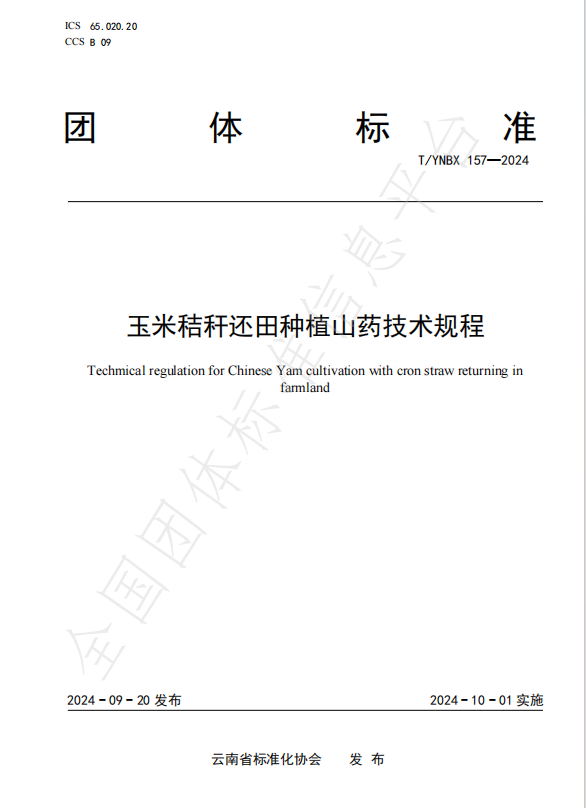 ICS 65.020.20
CCS B 09

团 体 标 准

T/YNBX 157—2024

玉米秸秆还田种植山药技术规程

Techmical regulation for Chinese Yam cultivation with cron straw returning in farmland

全国团体标准信息平台

2024－09－20 发布

2024－10－01 实施

云南省标准化协会 发 布